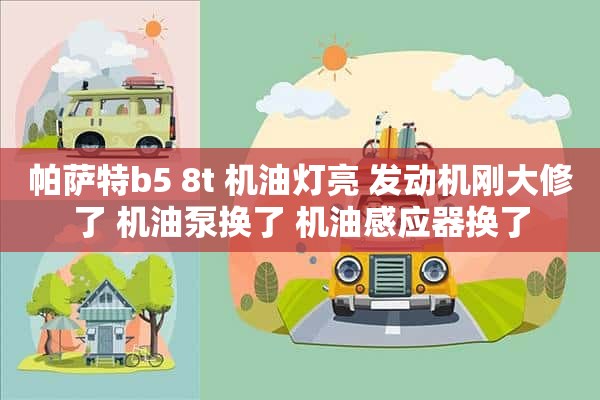 帕萨特b5 8t 机油灯亮 发动机刚大修了 机油泵换了 机油感应器换了